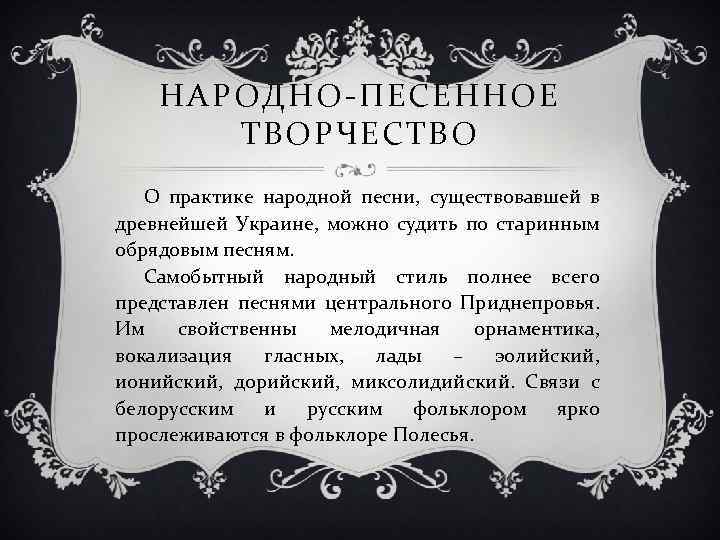 НАРОДНО-ПЕСЕННОЕ ТВОРЧЕСТВО

О практике народной песни, существовавшей в древнейшей Украине, можно судить по старинным обрядовым песням.

Самобытный народный стиль полнее всего представлен песнями центрального Приднепровья. Им свойственны мелодичная орнаментика, вокализация гласных, лады – эолийский, ионийский, дорийский, миксолидийский. Связи с белорусским и русским фольклором ярко прослеживаются в фольклоре Полесья.